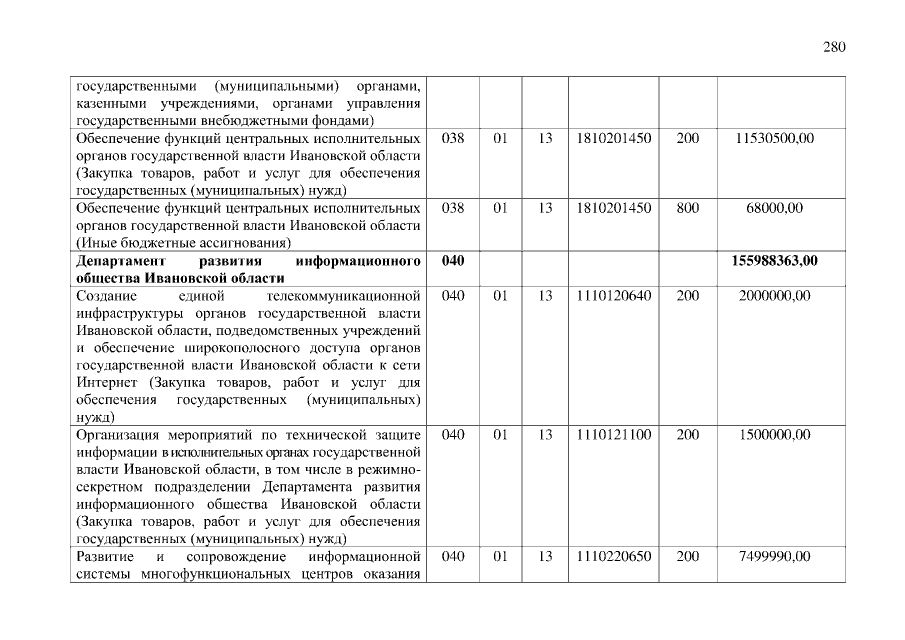 280

| | | | | | | |
|---|---|---|---|---|---|---|
| государственными (муниципальными) органами, казенными учреждениями, органами управления государственными внебюджетными фондами) | | | | | | |
| Обеспечение функций центральных исполнительных органов государственной власти Ивановской области (Закупка товаров, работ и услуг для обеспечения государственных (муниципальных) нужд) | 038 | 01 | 13 | 1810201450 | 200 | 11530500,00 |
| Обеспечение функций центральных исполнительных органов государственной власти Ивановской области (Иные бюджетные ассигнования) | 038 | 01 | 13 | 1810201450 | 800 | 68000,00 |
| **Департамент развития информационного общества Ивановской области** | **040** | | | | | **155988363,00** |
| Создание единой телекоммуникационной инфраструктуры органов государственной власти Ивановской области, подведомственных учреждений и обеспечение широкополосного доступа органов государственной власти Ивановской области к сети Интернет (Закупка товаров, работ и услуг для обеспечения государственных (муниципальных) нужд) | 040 | 01 | 13 | 1110120640 | 200 | 2000000,00 |
| Организация мероприятий по технической защите информации в исполнительных органах государственной власти Ивановской области, в том числе в режимно-секретном подразделении Департамента развития информационного общества Ивановской области (Закупка товаров, работ и услуг для обеспечения государственных (муниципальных) нужд) | 040 | 01 | 13 | 1110121100 | 200 | 1500000,00 |
| Развитие и сопровождение информационной системы многофункциональных центров оказания | 040 | 01 | 13 | 1110220650 | 200 | 7499990,00 |